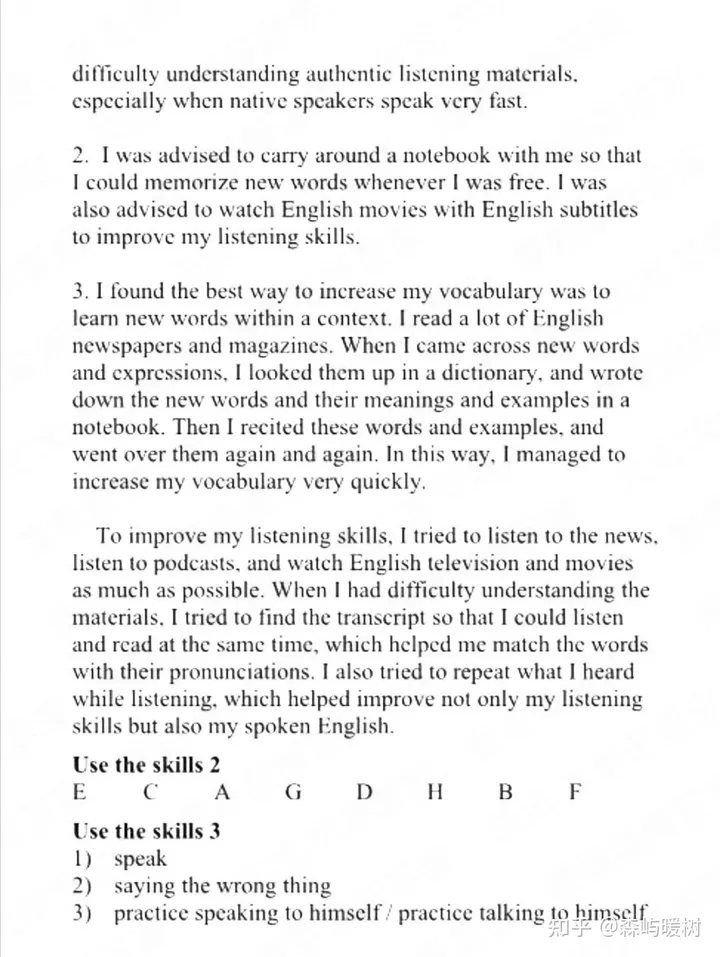 difficulty understanding authentic listening materials, especially when native speakers speak very fast.

2. I was advised to carry around a notebook with me so that I could memorize new words whenever I was free. I was also advised to watch English movies with English subtitles to improve my listening skills.

3. I found the best way to increase my vocabulary was to learn new words within a context. I read a lot of English newspapers and magazines. When I came across new words and expressions, I looked them up in a dictionary, and wrote down the new words and their meanings and examples in a notebook. Then I recited these words and examples, and went over them again and again. In this way, I managed to increase my vocabulary very quickly.

To improve my listening skills, I tried to listen to the news, listen to podcasts, and watch English television and movies as much as possible. When I had difficulty understanding the materials, I tried to find the transcript so that I could listen and read at the same time, which helped me match the words with their pronunciations. I also tried to repeat what I heard while listening, which helped improve not only my listening skills but also my spoken English.

Use the skills 2
E C A G D H B F

Use the skills 3
1) speak
2) saying the wrong thing
3) practice speaking to himself / practice talking to himself

知乎 @森屿暖树